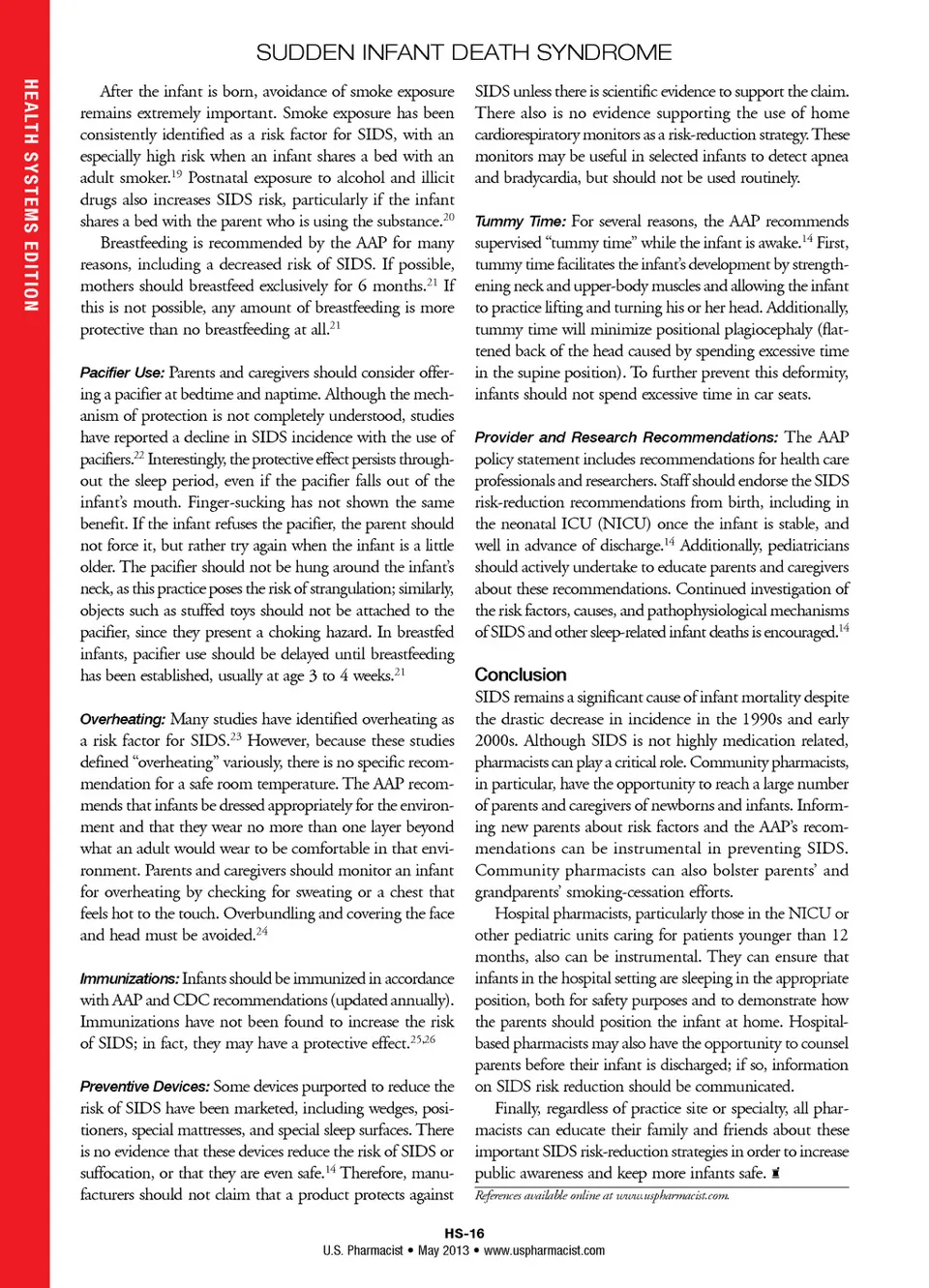 HEALTH SYSTEMS EDITION

SUDDEN INFANT DEATH SYNDROME

After the infant is born, avoidance of smoke exposure remains extremely important. Smoke exposure has been consistently identified as a risk factor for SIDS, with an especially high risk when an infant shares a bed with an adult smoker.$^{19}$ Postnatal exposure to alcohol and illicit drugs also increases SIDS risk, particularly if the infant shares a bed with the parent who is using the substance.$^{20}$

Breastfeeding is recommended by the AAP for many reasons, including a decreased risk of SIDS. If possible, mothers should breastfeed exclusively for 6 months.$^{21}$ If this is not possible, any amount of breastfeeding is more protective than no breastfeeding at all.$^{21}$

Pacifier Use: Parents and caregivers should consider offering a pacifier at bedtime and naptime. Although the mechanism of protection is not completely understood, studies have reported a decline in SIDS incidence with the use of pacifiers.$^{22}$ Interestingly, the protective effect persists throughout the sleep period, even if the pacifier falls out of the infant's mouth. Finger-sucking has not shown the same benefit. If the infant refuses the pacifier, the parent should not force it, but rather try again when the infant is a little older. The pacifier should not be hung around the infant's neck, as this practice poses the risk of strangulation; similarly, objects such as stuffed toys should not be attached to the pacifier, since they present a choking hazard. In breastfed infants, pacifier use should be delayed until breastfeeding has been established, usually at age 3 to 4 weeks.$^{21}$

Overheating: Many studies have identified overheating as a risk factor for SIDS.$^{23}$ However, because these studies defined "overheating" variously, there is no specific recommendation for a safe room temperature. The AAP recommends that infants be dressed appropriately for the environment and that they wear no more than one layer beyond what an adult would wear to be comfortable in that environment. Parents and caregivers should monitor an infant for overheating by checking for sweating or a chest that feels hot to the touch. Overbundling and covering the face and head must be avoided.$^{24}$

Immunizations: Infants should be immunized in accordance with AAP and CDC recommendations (updated annually). Immunizations have not been found to increase the risk of SIDS; in fact, they may have a protective effect.$^{25,26}$

Preventive Devices: Some devices purported to reduce the risk of SIDS have been marketed, including wedges, positioners, special mattresses, and special sleep surfaces. There is no evidence that these devices reduce the risk of SIDS or suffocation, or that they are even safe.$^{14}$ Therefore, manufacturers should not claim that a product protects against SIDS unless there is scientific evidence to support the claim. There also is no evidence supporting the use of home cardiorespiratory monitors as a risk-reduction strategy. These monitors may be useful in selected infants to detect apnea and bradycardia, but should not be used routinely.

Tummy Time: For several reasons, the AAP recommends supervised "tummy time" while the infant is awake.$^{14}$ First, tummy time facilitates the infant's development by strengthening neck and upper-body muscles and allowing the infant to practice lifting and turning his or her head. Additionally, tummy time will minimize positional plagiocephaly (flattened back of the head caused by spending excessive time in the supine position). To further prevent this deformity, infants should not spend excessive time in car seats.

Provider and Research Recommendations: The AAP policy statement includes recommendations for health care professionals and researchers. Staff should endorse the SIDS risk-reduction recommendations from birth, including in the neonatal ICU (NICU) once the infant is stable, and well in advance of discharge.$^{14}$ Additionally, pediatricians should actively undertake to educate parents and caregivers about these recommendations. Continued investigation of the risk factors, causes, and pathophysiological mechanisms of SIDS and other sleep-related infant deaths is encouraged.$^{14}$

Conclusion
SIDS remains a significant cause of infant mortality despite the drastic decrease in incidence in the 1990s and early 2000s. Although SIDS is not highly medication related, pharmacists can play a critical role. Community pharmacists, in particular, have the opportunity to reach a large number of parents and caregivers of newborns and infants. Informing new parents about risk factors and the AAP's recommendations can be instrumental in preventing SIDS. Community pharmacists can also bolster parents' and grandparents' smoking-cessation efforts.

Hospital pharmacists, particularly those in the NICU or other pediatric units caring for patients younger than 12 months, also can be instrumental. They can ensure that infants in the hospital setting are sleeping in the appropriate position, both for safety purposes and to demonstrate how the parents should position the infant at home. Hospital-based pharmacists may also have the opportunity to counsel parents before their infant is discharged; if so, information on SIDS risk reduction should be communicated.

Finally, regardless of practice site or specialty, all pharmacists can educate their family and friends about these important SIDS risk-reduction strategies in order to increase public awareness and keep more infants safe.

References available online at www.uspharmacist.com.

HS-16
U.S. Pharmacist • May 2013 • www.uspharmacist.com